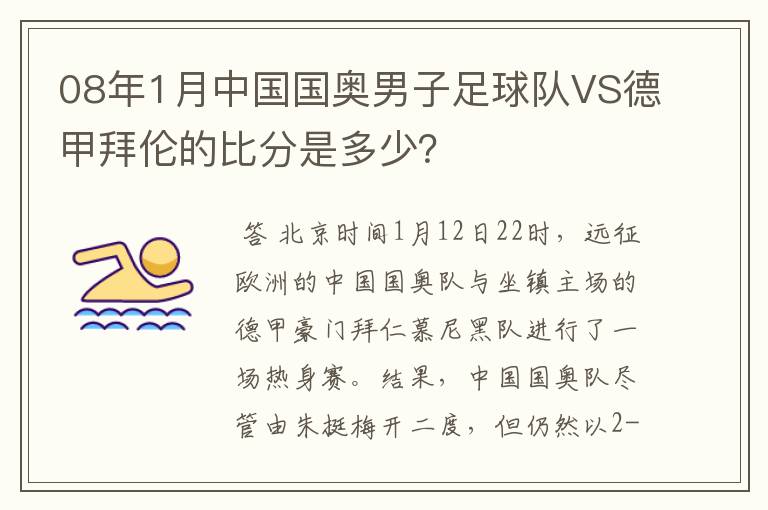 08年1月中国国奥男子足球队VS德甲拜伦的比分是多少?

答 北京时间1月12日22时，远征欧洲的中国国奥队与坐镇主场的德甲豪门拜仁慕尼黑队进行了一场热身赛。结果，中国国奥队尽管由朱挺梅开二度，但仍然以2-